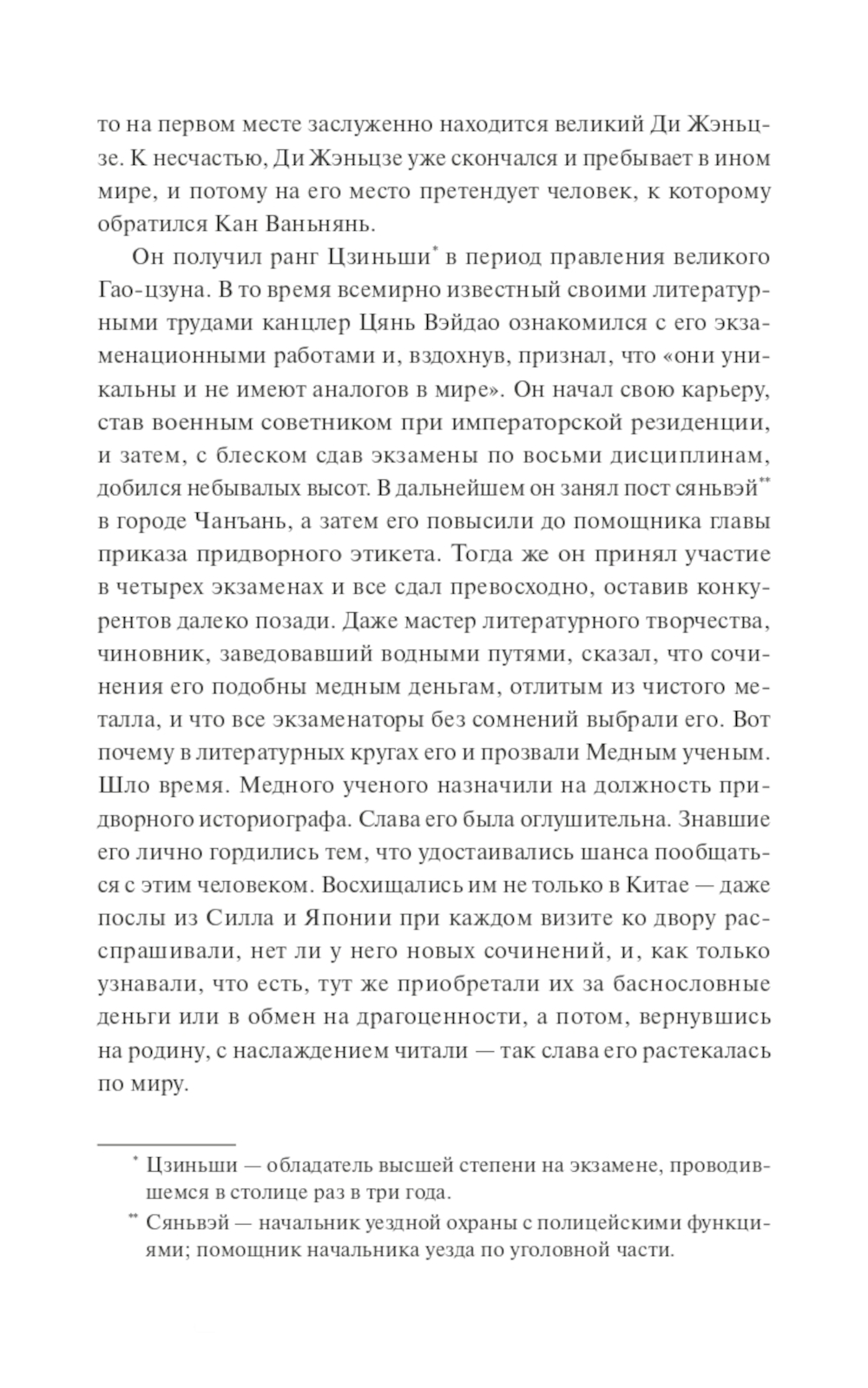 то на первом месте заслуженно находится великий Ди Жэньцзе. К несчастью, Ди Жэньцзе уже скончался и пребывает в ином мире, и потому на его место претендует человек, к которому обратился Кан Ваньнянь.

Он получил ранг Цзиньши* в период правления великого Гао-цзуна. В то время всемирно известный своими литературными трудами канцлер Цянь Вэйдао ознакомился с его экзаменационными работами и, вздохнув, признал, что «они уникальны и не имеют аналогов в мире». Он начал свою карьеру, став военным советником при императорской резиденции, и затем, с блеском сдав экзамены по восьми дисциплинам, добился небывалых высот. В дальнейшем он занял пост сяньвэй** в городе Чанъань, а затем его повысили до помощника главы приказа придворного этикета. Тогда же он принял участие в четырех экзаменах и все сдал превосходно, оставив конкурентов далеко позади. Даже мастер литературного творчества, чиновник, заведовавший водными путями, сказал, что сочинения его подобны медным деньгам, отлитым из чистого металла, и что все экзаменаторы без сомнений выбрали его. Вот почему в литературных кругах его и прозвали Медным ученым. Шло время. Медного ученого назначили на должность придворного историографа. Слава его была оглушительна. Знавшие его лично гордились тем, что удостаивались шанса пообщаться с этим человеком. Восхищались им не только в Китае — даже послы из Силла и Японии при каждом визите ко двору расспрашивали, нет ли у него новых сочинений, и, как только узнавали, что есть, тут же приобретали их за баснословные деньги или в обмен на драгоценности, а потом, вернувшись на родину, с наслаждением читали — так слава его растекалась по миру.

* Цзиньши — обладатель высшей степени на экзамене, проводившемся в столице раз в три года.

** Сяньвэй — начальник уездной охраны с полицейскими функциями; помощник начальника уезда по уголовной части.